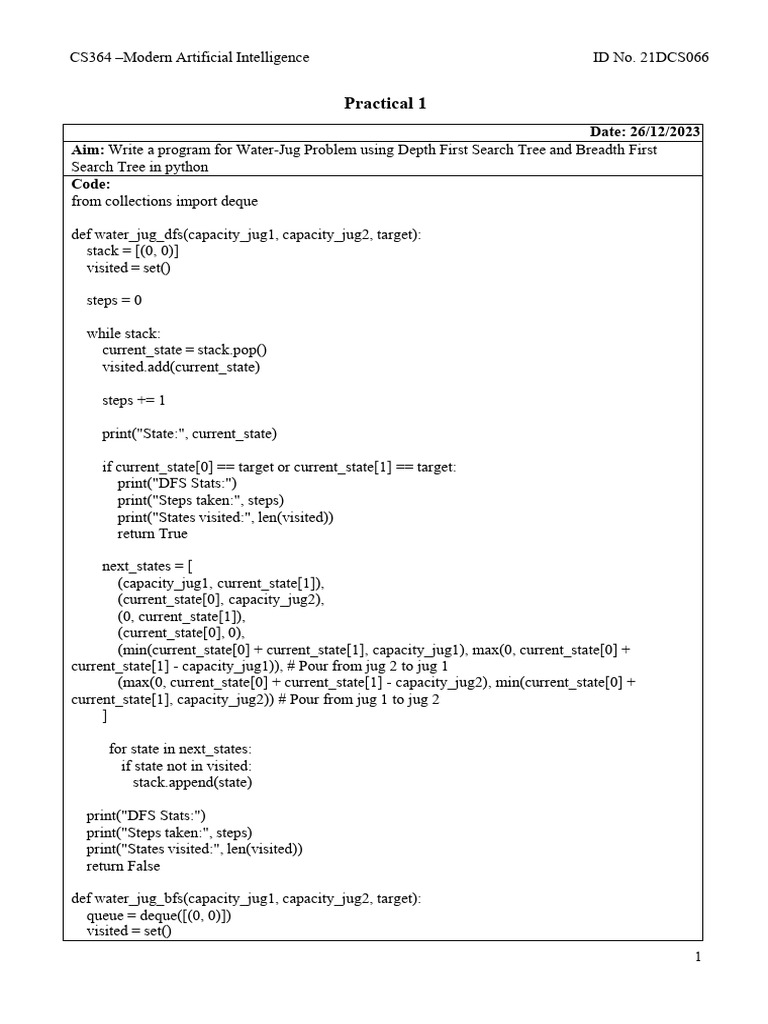 CS364 –Modern Artificial Intelligence ID No. 21DCS066

Practical 1

Date: 26/12/2023

Aim: Write a program for Water-Jug Problem using Depth First Search Tree and Breadth First Search Tree in python

Code:
from collections import deque

def water_jug_dfs(capacity_jug1, capacity_jug2, target):
    stack = [(0, 0)]
    visited = set()

    steps = 0

    while stack:
        current_state = stack.pop()
        visited.add(current_state)

        steps += 1

        print("State:", current_state)

        if current_state[0] == target or current_state[1] == target:
            print("DFS Stats:")
            print("Steps taken:", steps)
            print("States visited:", len(visited))
            return True

        next_states = [
            (capacity_jug1, current_state[1]),
            (current_state[0], capacity_jug2),
            (0, current_state[1]),
            (current_state[0], 0),
            (min(current_state[0] + current_state[1], capacity_jug1), max(0, current_state[0] + current_state[1] - capacity_jug1)), # Pour from jug 2 to jug 1
            (max(0, current_state[0] + current_state[1] - capacity_jug2), min(current_state[0] + current_state[1], capacity_jug2)) # Pour from jug 1 to jug 2
        ]

        for state in next_states:
            if state not in visited:
                stack.append(state)

    print("DFS Stats:")
    print("Steps taken:", steps)
    print("States visited:", len(visited))
    return False

def water_jug_bfs(capacity_jug1, capacity_jug2, target):
    queue = deque([(0, 0)])
    visited = set()

1